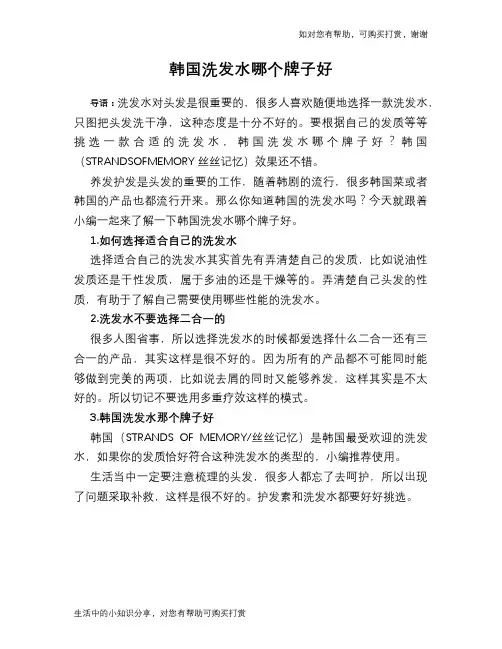 如对您有帮助，可购买打赏，谢谢

韩国洗发水哪个牌子好

导语：洗发水对头发是很重要的，很多人喜欢随便地选择一款洗发水，只图把头发洗干净，这种态度是十分不好的。要根据自己的发质等等挑选一款合适的洗发水，韩国洗发水哪个牌子好？韩国（STRANDSOFMEMORY 丝丝记忆）效果还不错。

养发护发是头发的重要的工作，随着韩剧的流行，很多韩国菜或者韩国的产品也都流行开来。那么你知道韩国的洗发水吗？今天就跟着小编一起来了解一下韩国洗发水哪个牌子好。

1.如何选择适合自己的洗发水

选择适合自己的洗发水其实首先有弄清楚自己的发质，比如说油性发质还是干性发质，属于多油的还是干燥等的。弄清楚自己头发的性质，有助于了解自己需要使用哪些性能的洗发水。

2.洗发水不要选择二合一的

很多人图省事，所以选择洗发水的时候都爱选择什么二合一还有三合一的产品，其实这样是很不好的。因为所有的产品都不可能同时能够做到完美的两项，比如说去屑的同时又能够养发，这样其实是不太好的。所以切记不要选用多重疗效这样的模式。

3.韩国洗发水那个牌子好

韩国（STRANDS OF MEMORY/丝丝记忆）是韩国最受欢迎的洗发水，如果你的发质恰好符合这种洗发水的类型的，小编推荐使用。

生活当中一定要注意梳理的头发，很多人都忘了去呵护，所以出现了问题采取补救，这样是很不好的。护发素和洗发水都要好好挑选。

生活中的小知识分享，对您有帮助可购买打赏